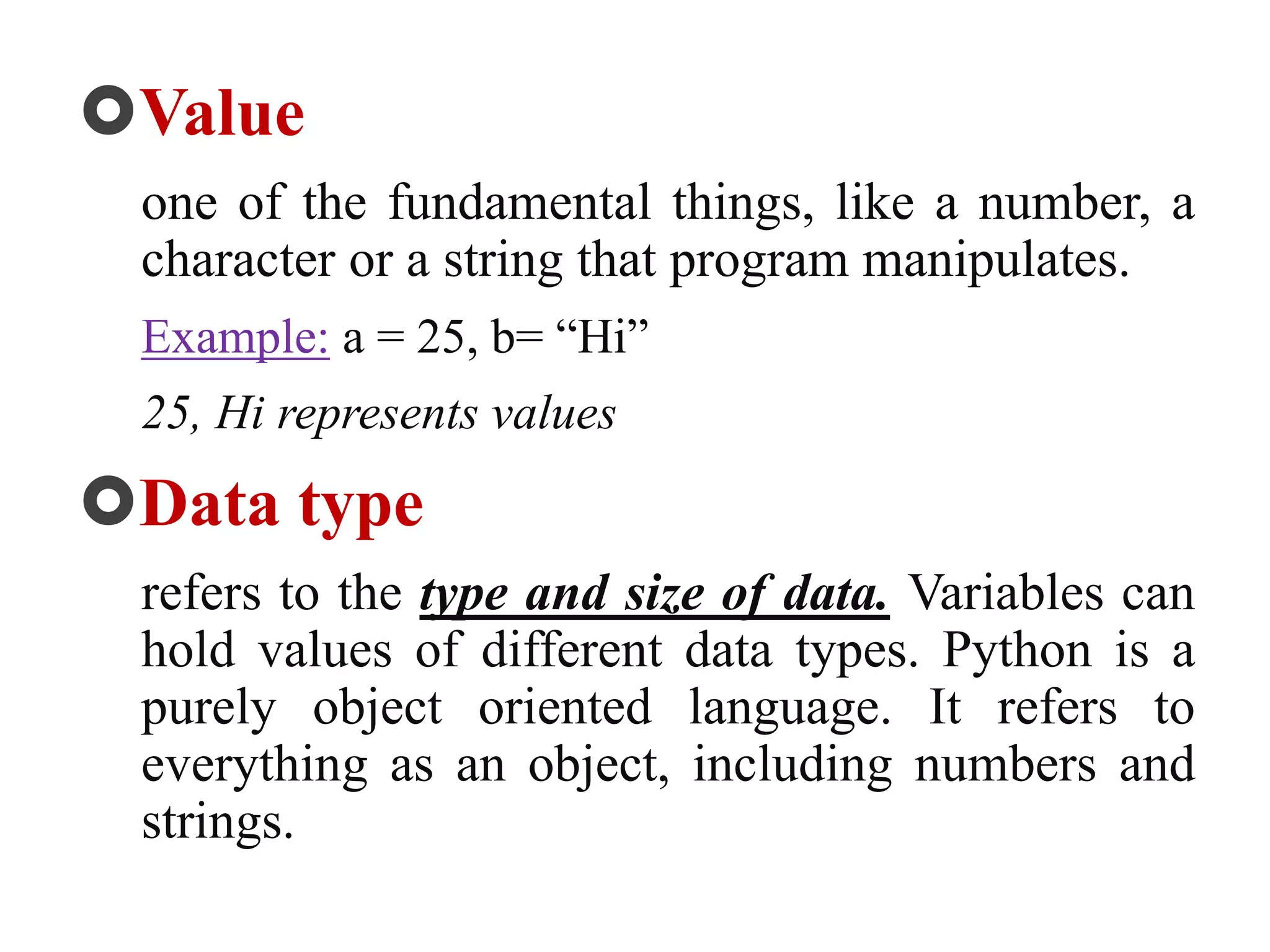 Value

one of the fundamental things, like a number, a character or a string that program manipulates.

Example: a = 25, b= “Hi”

25, Hi represents values

Data type

refers to the type and size of data. Variables can hold values of different data types. Python is a purely object oriented language. It refers to everything as an object, including numbers and strings.